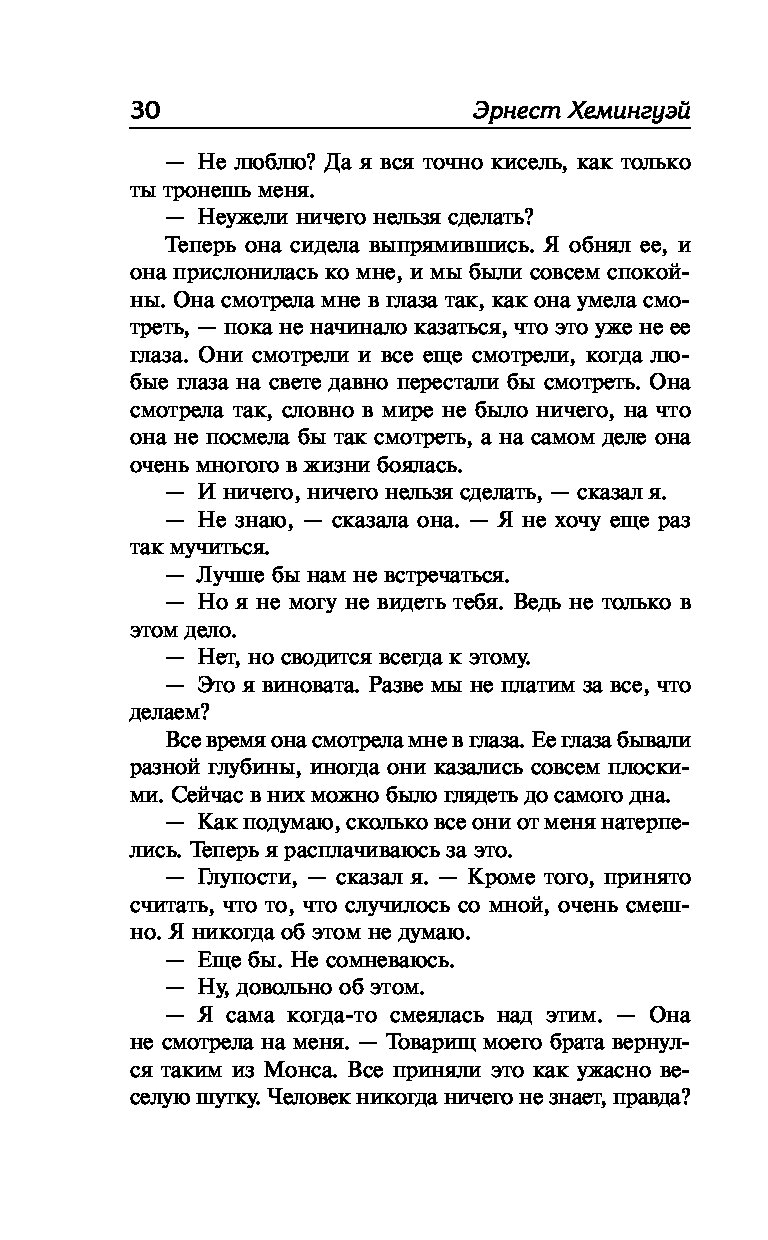 30 Эрнест Хемингуэй

— Не люблю? Да я вся точно кисель, как только ты тронешь меня.

— Неужели ничего нельзя сделать?

Теперь она сидела выпрямившись. Я обнял ее, и она прислонилась ко мне, и мы были совсем спокойны. Она смотрела мне в глаза так, как она умела смотреть, — пока не начинало казаться, что это уже не ее глаза. Они смотрели и все еще смотрели, когда любые глаза на свете давно перестали бы смотреть. Она смотрела так, словно в мире не было ничего, на что она не посмела бы так смотреть, а на самом деле она очень многого в жизни боялась.

— И ничего, ничего нельзя сделать, — сказал я.

— Не знаю, — сказала она. — Я не хочу еще раз так мучиться.

— Лучше бы нам не встречаться.

— Но я не могу не видеть тебя. Ведь не только в этом дело.

— Нет, но сводится всегда к этому.

— Это я виновата. Разве мы не платим за все, что делаем?

Все время она смотрела мне в глаза. Ее глаза бывали разной глубины, иногда они казались совсем плоскими. Сейчас в них можно было глядеть до самого дна.

— Как подумаю, сколько все они от меня натерпелись. Теперь я расплачиваюсь за это.

— Глупости, — сказал я. — Кроме того, принято считать, что то, что случилось со мной, очень смешно. Я никогда об этом не думаю.

— Еще бы. Не сомневаюсь.

— Ну, довольно об этом.

— Я сама когда-то смеялась над этим. — Она не смотрела на меня. — Товарищ моего брата вернулся таким из Монса. Все приняли это как ужасно веселую шутку. Человек никогда ничего не знает, правда?